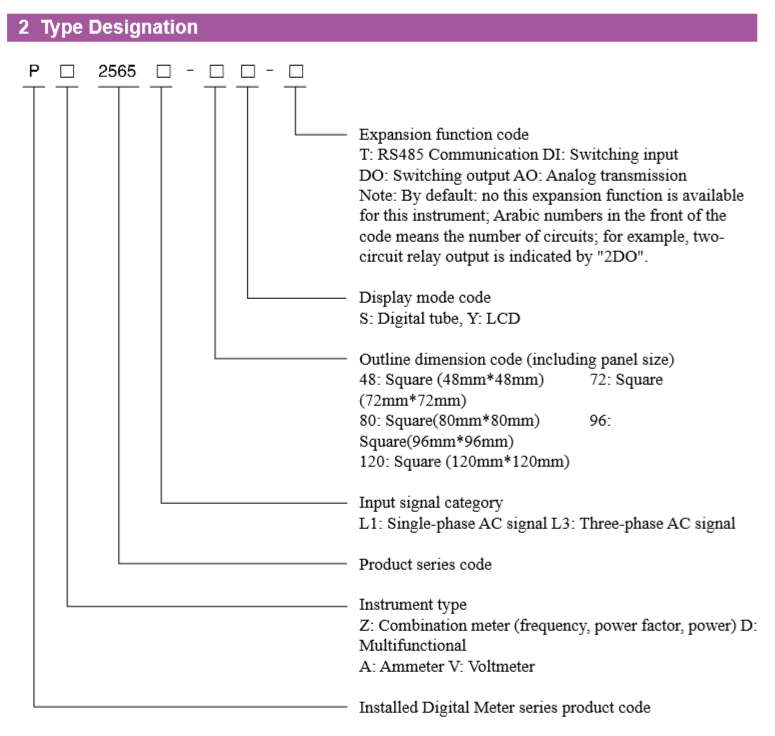 2 Type Designation

P □ 2565 □ - □ □ - □

Expansion function code
T: RS485 Communication DI: Switching input
DO: Switching output AO: Analog transmission
Note: By default: no this expansion function is available for this instrument; Arabic numbers in the front of the code means the number of circuits; for example, two-circuit relay output is indicated by "2DO".

Display mode code
S: Digital tube, Y: LCD

Outline dimension code (including panel size)
48: Square (48mm*48mm) 72: Square (72mm*72mm)
80: Square(80mm*80mm) 96: Square(96mm*96mm)
120: Square (120mm*120mm)

Input signal category
L1: Single-phase AC signal L3: Three-phase AC signal

Product series code

Instrument type
Z: Combination meter (frequency, power factor, power) D: Multifunctional
A: Ammeter V: Voltmeter

Installed Digital Meter series product code